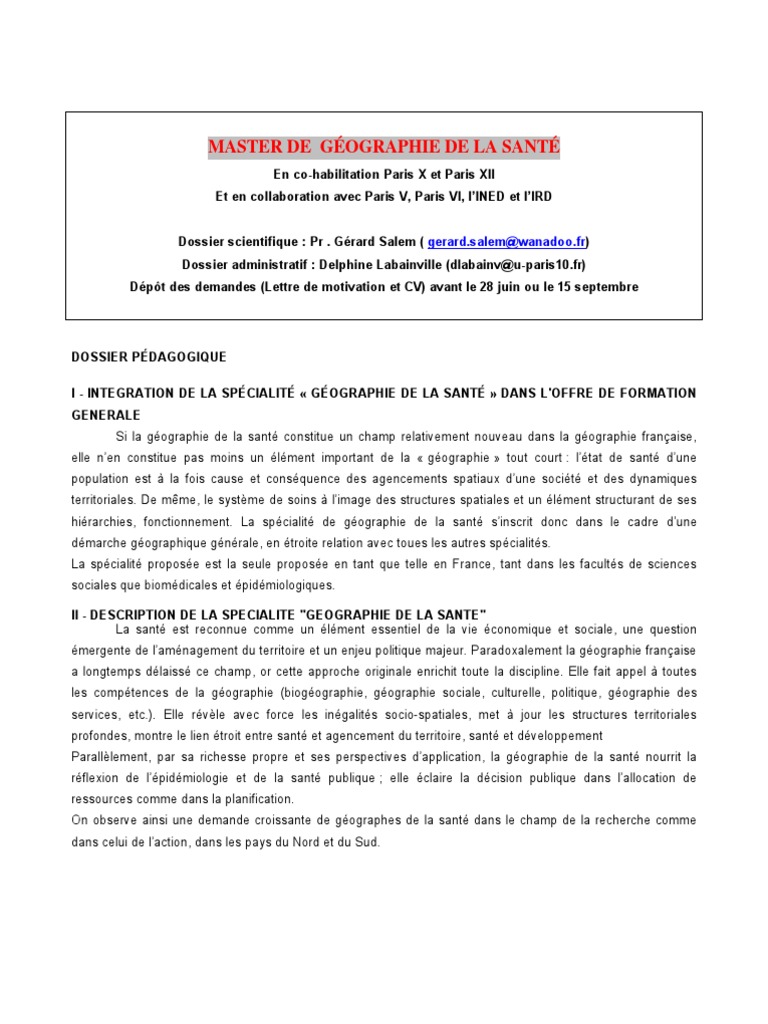 MASTER DE GÉOGRAPHIE DE LA SANTÉ

En co-habilitation Paris X et Paris XII

Et en collaboration avec Paris V, Paris VI, l'INED et l'IRD

Dossier scientifique : Pr . Gérard Salem ( gerard.salem@wanadoo.fr)

Dossier administratif : Delphine Labainville (dlabainv@u-paris10.fr)

Dépôt des demandes (Lettre de motivation et CV) avant le 28 juin ou le 15 septembre

DOSSIER PÉDAGOGIQUE

I - INTEGRATION DE LA SPÉCIALITÉ « GÉOGRAPHIE DE LA SANTÉ » DANS L'OFFRE DE FORMATION GENERALE

Si la géographie de la santé constitue un champ relativement nouveau dans la géographie française, elle n'en constitue pas moins un élément important de la « géographie » tout court : l'état de santé d'une population est à la fois cause et conséquence des agencements spatiaux d'une société et des dynamiques territoriales. De même, le système de soins à l'image des structures spatiales et un élément structurant de ses hiérarchies, fonctionnement. La spécialité de géographie de la santé s'inscrit donc dans le cadre d'une démarche géographique générale, en étroite relation avec toues les autres spécialités.

La spécialité proposée est la seule proposée en tant que telle en France, tant dans les facultés de sciences sociales que biomédicales et épidémiologiques.

II - DESCRIPTION DE LA SPECIALITE "GEOGRAPHIE DE LA SANTE"

La santé est reconnue comme un élément essentiel de la vie économique et sociale, une question émergente de l'aménagement du territoire et un enjeu politique majeur. Paradoxalement la géographie française a longtemps délaissé ce champ, or cette approche originale enrichit toute la discipline. Elle fait appel à toutes les compétences de la géographie (biogéographie, géographie sociale, culturelle, politique, géographie des services, etc.). Elle révèle avec force les inégalités socio-spatiales, met à jour les structures territoriales profondes, montre le lien étroit entre santé et agencement du territoire, santé et développement

Parallèlement, par sa richesse propre et ses perspectives d'application, la géographie de la santé nourrit la réflexion de l'épidémiologie et de la santé publique ; elle éclaire la décision publique dans l'allocation de ressources comme dans la planification.

On observe ainsi une demande croissante de géographes de la santé dans le champ de la recherche comme dans celui de l'action, dans les pays du Nord et du Sud.